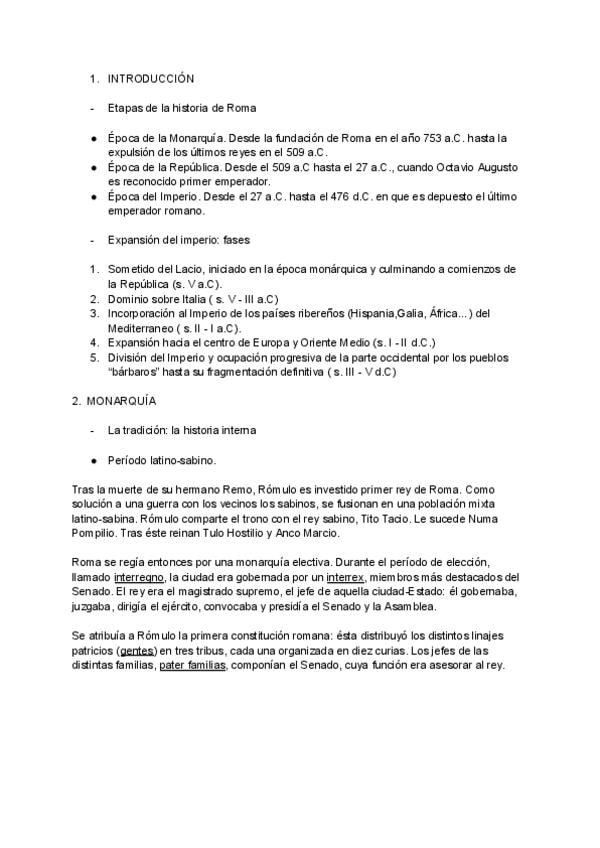 1. INTRODUCCIÓN

- Etapas de la historia de Roma

● Época de la Monarquía. Desde la fundación de Roma en el año 753 a.C. hasta la expulsión de los últimos reyes en el 509 a.C.
● Época de la República. Desde el 509 a.C hasta el 27 a.C., cuando Octavio Augusto es reconocido primer emperador.
● Época del Imperio. Desde el 27 a.C. hasta el 476 d.C. en que es depuesto el último emperador romano.

- Expansión del imperio: fases

1. Sometido del Lacio, iniciado en la época monárquica y culminando a comienzos de la República (s. V a.C).
2. Dominio sobre Italia ( s. V - III a.C)
3. Incorporación al Imperio de los países ribereños (Hispania,Galia, África...) del Mediterraneo ( s. II - I a.C).
4. Expansión hacia el centro de Europa y Oriente Medio (s. I - II d.C.)
5. División del Imperio y ocupación progresiva de la parte occidental por los pueblos "bárbaros" hasta su fragmentación definitiva ( s. III - V d.C)

2. MONARQUÍA

- La tradición: la historia interna

● Período latino-sabino.

Tras la muerte de su hermano Remo, Rómulo es investido primer rey de Roma. Como solución a una guerra con los vecinos los sabinos, se fusionan en una población mixta latino-sabina. Rómulo comparte el trono con el rey sabino, Tito Tacio. Le sucede Numa Pompilio. Tras éste reinan Tulo Hostilio y Anco Marcio.

Roma se regía entonces por una monarquía electiva. Durante el período de elección, llamado interregno, la ciudad era gobernada por un interrex, miembros más destacados del Senado. El rey era el magistrado supremo, el jefe de aquella ciudad-Estado: él gobernaba, juzgaba, dirigía el ejército, convocaba y presidía el Senado y la Asamblea.

Se atribuía a Rómulo la primera constitución romana: ésta distribuyó los distintos linajes patricios (gentes) en tres tribus, cada una organizada en diez curias. Los jefes de las distintas familias, pater familias, componían el Senado, cuya función era asesorar al rey.